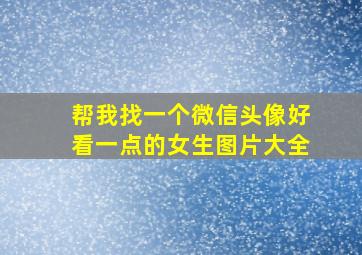 帮我找一个微信头像好看一点的女生图片大全